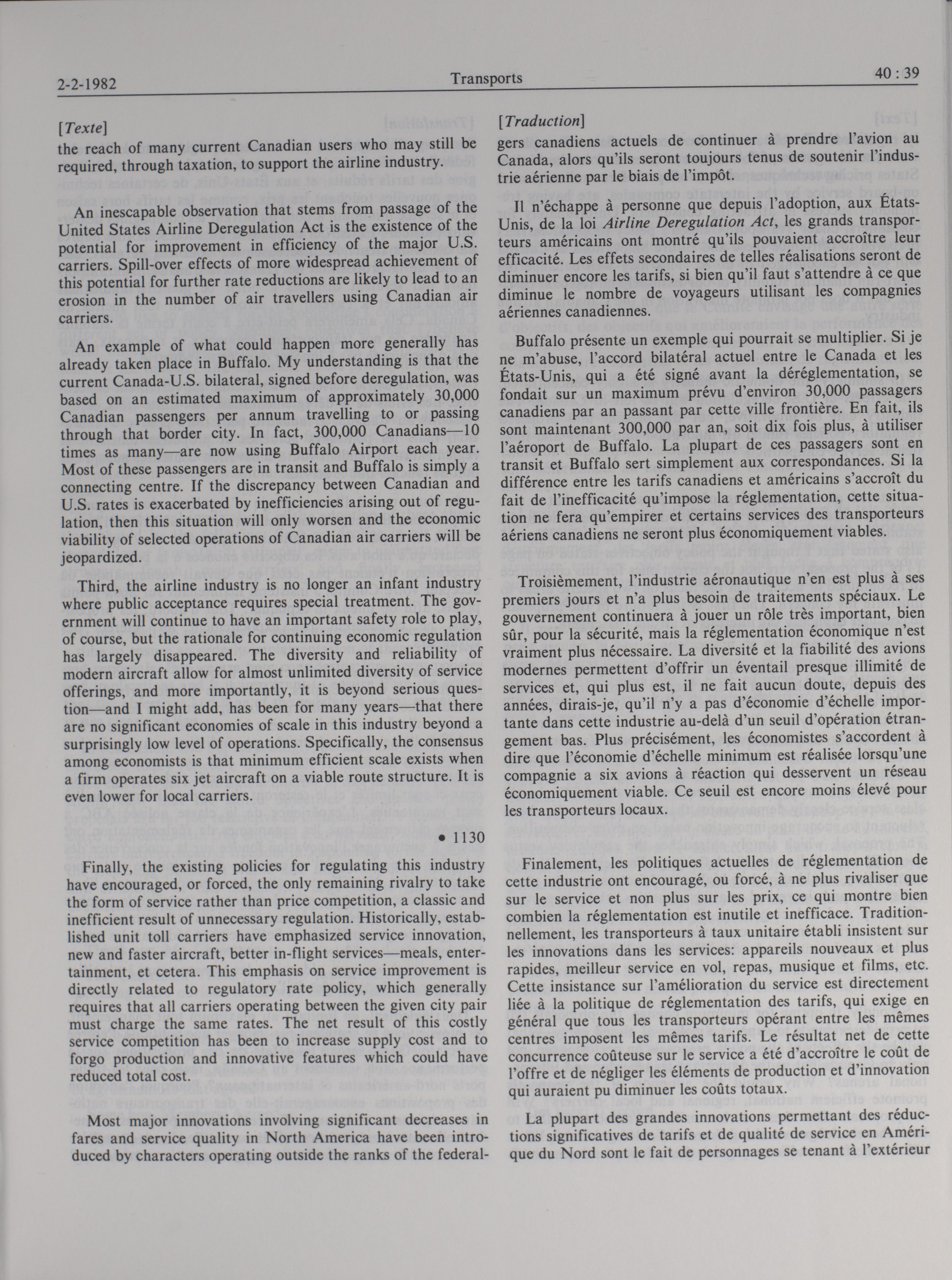 2-2-1982 Transports 40 : 39

[Texte]
the reach of many current Canadian users who may still be required, through taxation, to support the airline industry.

An inescapable observation that stems from passage of the United States Airline Deregulation Act is the existence of the potential for improvement in efficiency of the major U.S. carriers. Spill-over effects of more widespread achievement of this potential for further rate reductions are likely to lead to an erosion in the number of air travellers using Canadian air carriers.

An example of what could happen more generally has already taken place in Buffalo. My understanding is that the current Canada-U.S. bilateral, signed before deregulation, was based on an estimated maximum of approximately 30,000 Canadian passengers per annum travelling to or passing through that border city. In fact, 300,000 Canadians—10 times as many—are now using Buffalo Airport each year. Most of these passengers are in transit and Buffalo is simply a connecting centre. If the discrepancy between Canadian and U.S. rates is exacerbated by inefficiencies arising out of regulation, then this situation will only worsen and the economic viability of selected operations of Canadian air carriers will be jeopardized.

Third, the airline industry is no longer an infant industry where public acceptance requires special treatment. The government will continue to have an important safety role to play, of course, but the rationale for continuing economic regulation has largely disappeared. The diversity and reliability of modern aircraft allow for almost unlimited diversity of service offerings, and more importantly, it is beyond serious question—and I might add, has been for many years—that there are no significant economies of scale in this industry beyond a surprisingly low level of operations. Specifically, the consensus among economists is that minimum efficient scale exists when a firm operates six jet aircraft on a viable route structure. It is even lower for local carriers.

• 1130

Finally, the existing policies for regulating this industry have encouraged, or forced, the only remaining rivalry to take the form of service rather than price competition, a classic and inefficient result of unnecessary regulation. Historically, established unit toll carriers have emphasized service innovation, new and faster aircraft, better in-flight services—meals, entertainment, et cetera. This emphasis on service improvement is directly related to regulatory rate policy, which generally requires that all carriers operating between the given city pair must charge the same rates. The net result of this costly service competition has been to increase supply cost and to forgo production and innovative features which could have reduced total cost.

Most major innovations involving significant decreases in fares and service quality in North America have been introduced by characters operating outside the ranks of the federal-

[Traduction]
gers canadiens actuels de continuer à prendre l'avion au Canada, alors qu'ils seront toujours tenus de soutenir l'industrie aérienne par le biais de l'impôt.

Il n'échappe à personne que depuis l'adoption, aux États-Unis, de la loi Airline Deregulation Act, les grands transporteurs américains ont montré qu'ils pouvaient accroître leur efficacité. Les effets secondaires de telles réalisations seront de diminuer encore les tarifs, si bien qu'il faut s'attendre à ce que diminue le nombre de voyageurs utilisant les compagnies aériennes canadiennes.

Buffalo présente un exemple qui pourrait se multiplier. Si je ne m'abuse, l'accord bilatéral actuel entre le Canada et les États-Unis, qui a été signé avant la déréglementation, se fondait sur un maximum prévu d'environ 30,000 passagers canadiens par an passant par cette ville frontière. En fait, ils sont maintenant 300,000 par an, soit dix fois plus, à utiliser l'aéroport de Buffalo. La plupart de ces passagers sont en transit et Buffalo sert simplement aux correspondances. Si la différence entre les tarifs canadiens et américains s'accroît du fait de l'inefficacité qu'impose la réglementation, cette situation ne fera qu'empirer et certains services des transporteurs aériens canadiens ne seront plus économiquement viables.

Troisièmement, l'industrie aéronautique n'en est plus à ses premiers jours et n'a plus besoin de traitements spéciaux. Le gouvernement continuera à jouer un rôle très important, bien sûr, pour la sécurité, mais la réglementation économique n'est vraiment plus nécessaire. La diversité et la fiabilité des avions modernes permettent d'offrir un éventail presque illimité de services et, qui plus est, il ne fait aucun doute, depuis des années, dirais-je, qu'il n'y a pas d'économie d'échelle importante dans cette industrie au-delà d'un seuil d'opération étrangement bas. Plus précisément, les économistes s'accordent à dire que l'économie d'échelle minimum est réalisée lorsqu'une compagnie a six avions à réaction qui desservent un réseau économiquement viable. Ce seuil est encore moins élevé pour les transporteurs locaux.

Finalement, les politiques actuelles de réglementation de cette industrie ont encouragé, ou forcé, à ne plus rivaliser que sur le service et non plus sur les prix, ce qui montre bien combien la réglementation est inutile et inefficace. Traditionnellement, les transporteurs à taux unitaire établi insistent sur les innovations dans les services: appareils nouveaux et plus rapides, meilleur service en vol, repas, musique et films, etc. Cette insistance sur l'amélioration du service est directement liée à la politique de réglementation des tarifs, qui exige en général que tous les transporteurs opérant entre les mêmes centres imposent les mêmes tarifs. Le résultat net de cette concurrence coûteuse sur le service a été d'accroître le coût de l'offre et de négliger les éléments de production et d'innovation qui auraient pu diminuer les coûts totaux.

La plupart des grandes innovations permettant des réductions significatives de tarifs et de qualité de service en Amérique du Nord sont le fait de personnages se tenant à l'extérieur